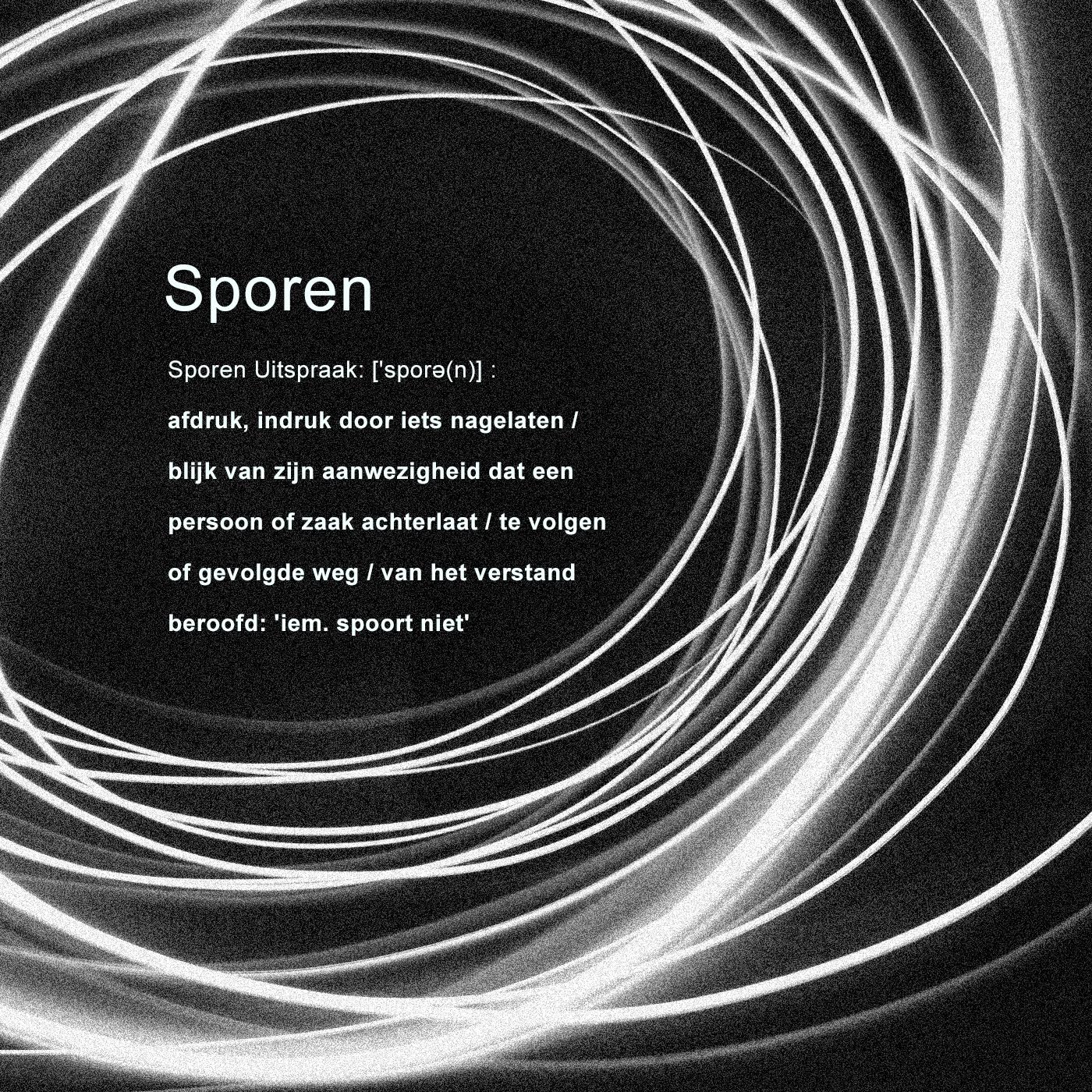 Sporen

Sporen Uitspraak: ['sporə(n)] :

afdruk, indruk door iets nagelaten / blijk van zijn aanwezigheid dat een persoon of zaak achterlaat / te volgen of gevolgde weg / van het verstand beroofd: 'iem. spoort niet'